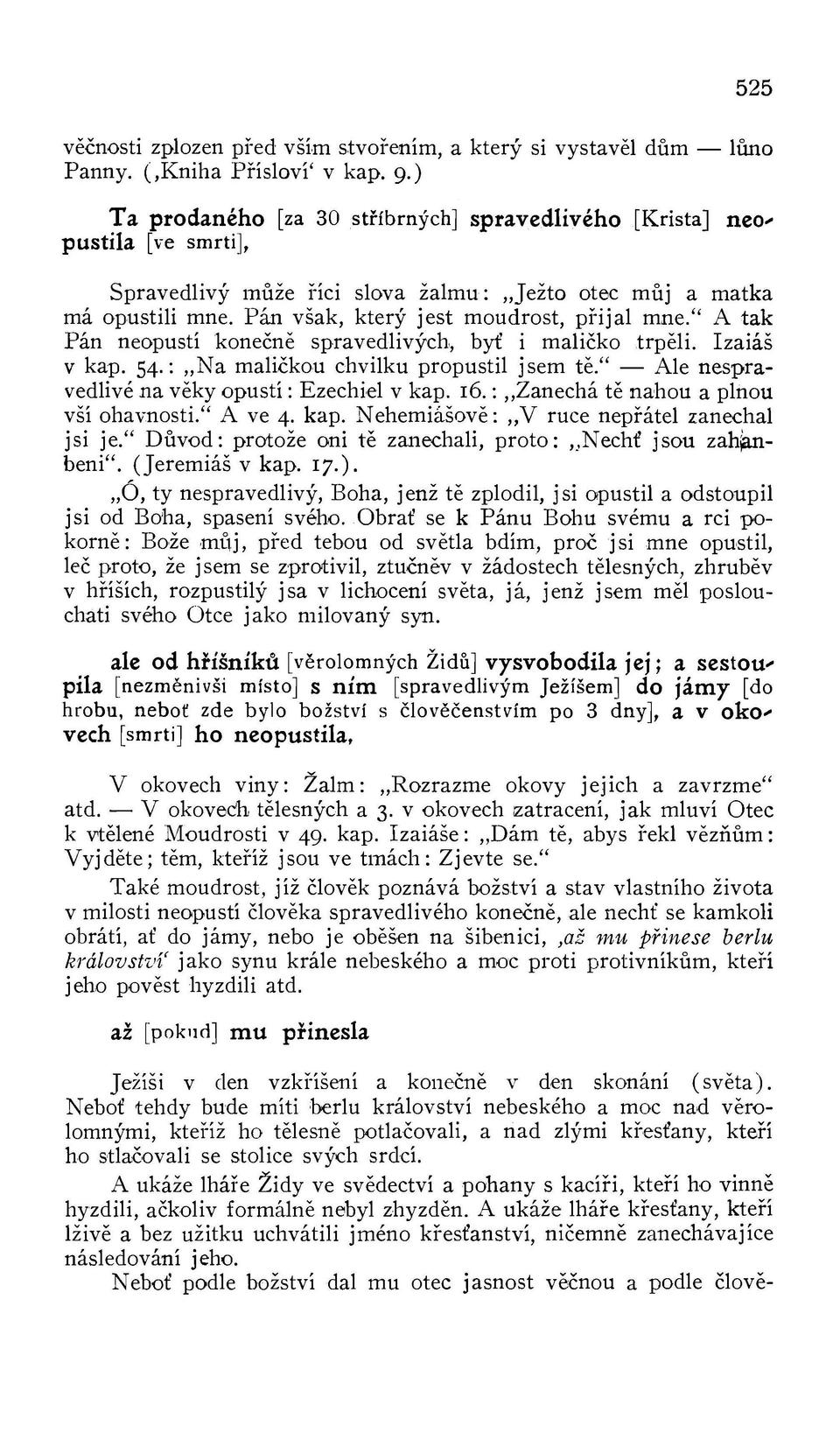 525

věčnosti zplozen před vším stvořením, a který si vystavěl dům — lůno Panny. (‚Kniha Přísloví‘ v kap. 9.)

Ta prodaného [za 30 stříbrných] spravedlivého [Krista] neopustila [ve smrti],

Spravedlivý může říci slova žalmu: „Ježto otec můj a matka má opustili mne. Pán však, který jest moudrost, přijal mne.“ A tak Pán neopustí konečně spravedlivých, byť i maličko trpěli. Izaiáš v kap. 54.: „Na maličkou chvilku propustil jsem tě.“ — Ale nespravedlivé na věky opustí: Ezechiel v kap. 16.: „Zanechá tě nahou a plnou vší ohavnosti.“ A ve 4. kap. Nehemiášově: „V ruce nepřátel zanechal jsi je.“ Důvod: protože oni tě zanechali, proto: „Nechť jsou zahanbeni“. (Jeremiáš v kap. 17.).

„Ó, ty nespravedlivý, Boha, jenž tě zplodil, jsi opustil a odstoupil jsi od Boha, spasení svého. Obrať se k Pánu Bohu svému a rci pokorně: Bože můj, před tebou od světla bdím, proč jsi mne opustil, leč proto, že jsem se zprotivil, ztučněv v žádostech tělesných, zhruběv v hříších, rozpustilý jsa v lichocení světa, já, jenž jsem měl poslouchati svého Otce jako milovaný syn.

ale od hříšníků [věrolomných Židů] vysvobodila jej; a sestoupila [nezměnivši místo] s ním [spravedlivým Ježíšem] do jámy [do hrobu, neboť zde bylo božství s člověčenstvím po 3 dny], a v okovech [smrti] ho neopustila,

V okovech viny: Žalm: „Rozrazme okovy jejich a zavrzme“ atd. — V okovech tělesných a 3. v okovech zatracení, jak mluví Otec k vtělené Moudrosti v 49. kap. Izaiáše: „Dám tě, abys řekl vězňům: Vyjděte; těm, kteříž jsou ve tmách: Zjevte se.“

Také moudrost, jíž člověk poznává božství a stav vlastního života v milosti neopustí člověka spravedlivého konečně, ale nechť se kamkoli obrátí, ať do jámy, nebo je oběšen na šibenici, ‚až mu přinese berlu království‘ jako synu krále nebeského a moc proti protivníkům, kteří jeho pověst hyzdili atd.

až [pokud] mu přinesla

Ježíši v den vzkříšení a konečně v den skonání (světa). Neboť tehdy bude míti berlu království nebeského a moc nad věrolomnými, kteříž ho tělesně potlačovali, a nad zlými křesťany, kteří ho stlačovali se stolice svých srdcí.

A ukáže lháře Židy ve svědectví a pohany s kacíři, kteří ho vinně hyzdili, ačkoliv formálně nebyl zhyzděn. A ukáže lháře křesťany, kteří lživě a bez užitku uchvátili jméno křesťanství, ničemně zanechávajíce následování jeho.

Neboť podle božství dal mu otec jasnost věčnou a podle člově-